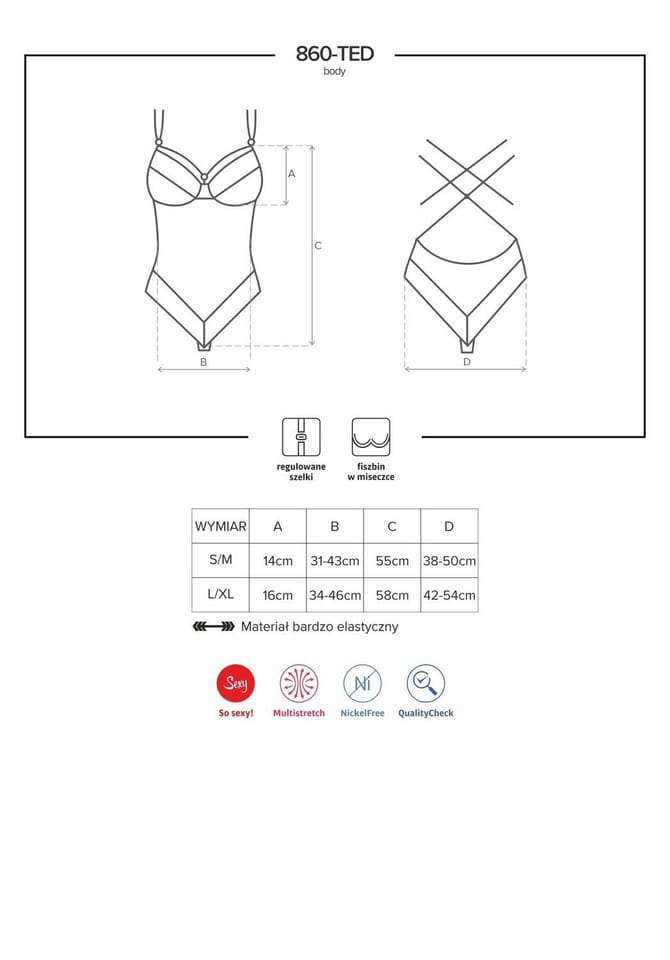 860-TED
body

A
C
B
D

regulowane szelki

fiszbin w miseczce

| WYMIAR | A | B | C | D |
|---|---|---|---|---|
| S/M | 14cm | 31-43cm | 55cm | 38-50cm |
| L/XL | 16cm | 34-46cm | 58cm | 42-54cm |

Materiał bardzo elastyczny

Sexy
So sexy!
Multistretch
Ni
NickelFree
QualityCheck